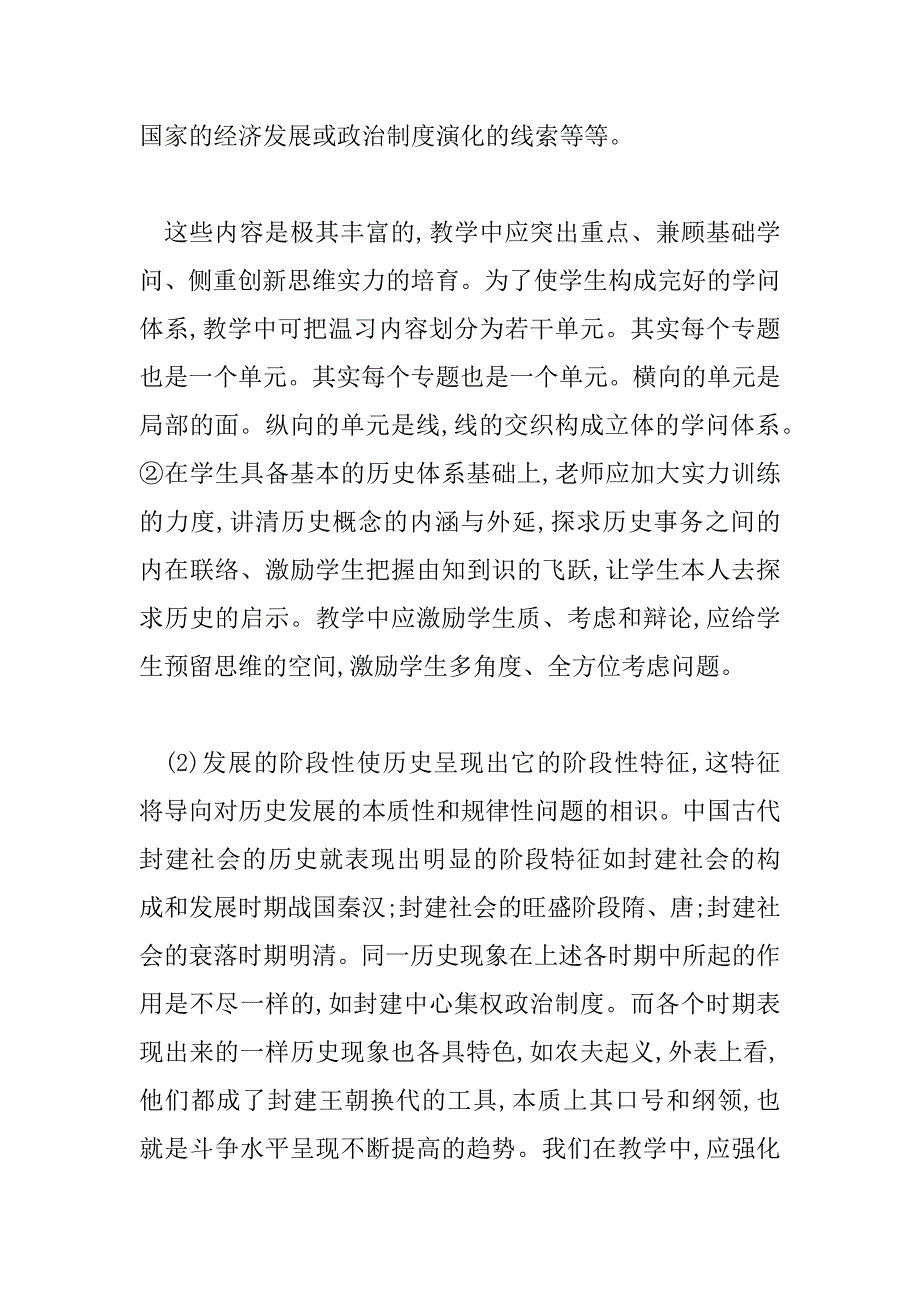 国家的经济发展或政治制度演化的线索等等。

这些内容是极其丰富的,教学中应突出重点、兼顾基础学问、侧重创新思维实力的培育。为了使学生构成完好的学问体系,教学中可把温习内容划分为若干单元。其实每个专题也是一个单元。其实每个专题也是一个单元。横向的单元是局部的面。纵向的单元是线,线的交织构成立体的学问体系。②在学生具备基本的历史体系基础上,老师应加大实力训练的力度,讲清历史概念的内涵与外延,探求历史事务之间的内在联络、激励学生把握由知到识的飞跃,让学生本人去探求历史的启示。教学中应激励学生质、考虑和辩论,应给学生预留思维的空间,激励学生多角度、全方位考虑问题。

(2)发展的阶段性使历史呈现出它的阶段性特征,这特征将导向对历史发展的本质性和规律性问题的相识。中国古代封建社会的历史就表现出明显的阶段特征如封建社会的构成和发展时期战国秦汉;封建社会的旺盛阶段隋、唐;封建社会的衰落时期明清。同一历史现象在上述各时期中所起的作用是不尽一样的,如封建中心集权政治制度。而各个时期表现出来的一样历史现象也各具特色,如农夫起义,外表上看,他们都成了封建王朝换代的工具,本质上其口号和纲领,也就是斗争水平呈现不断提高的趋势。我们在教学中,应强化